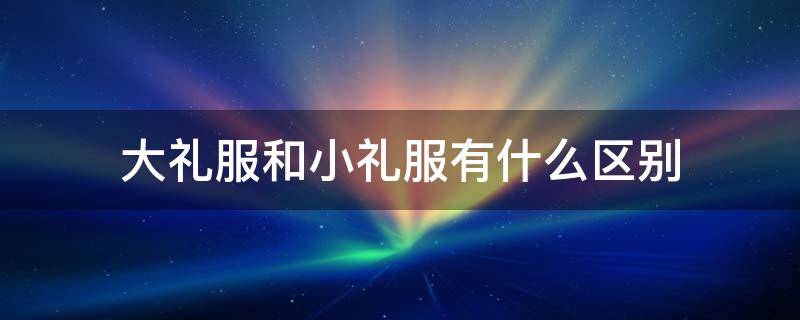 大礼服和小礼服有什么区别